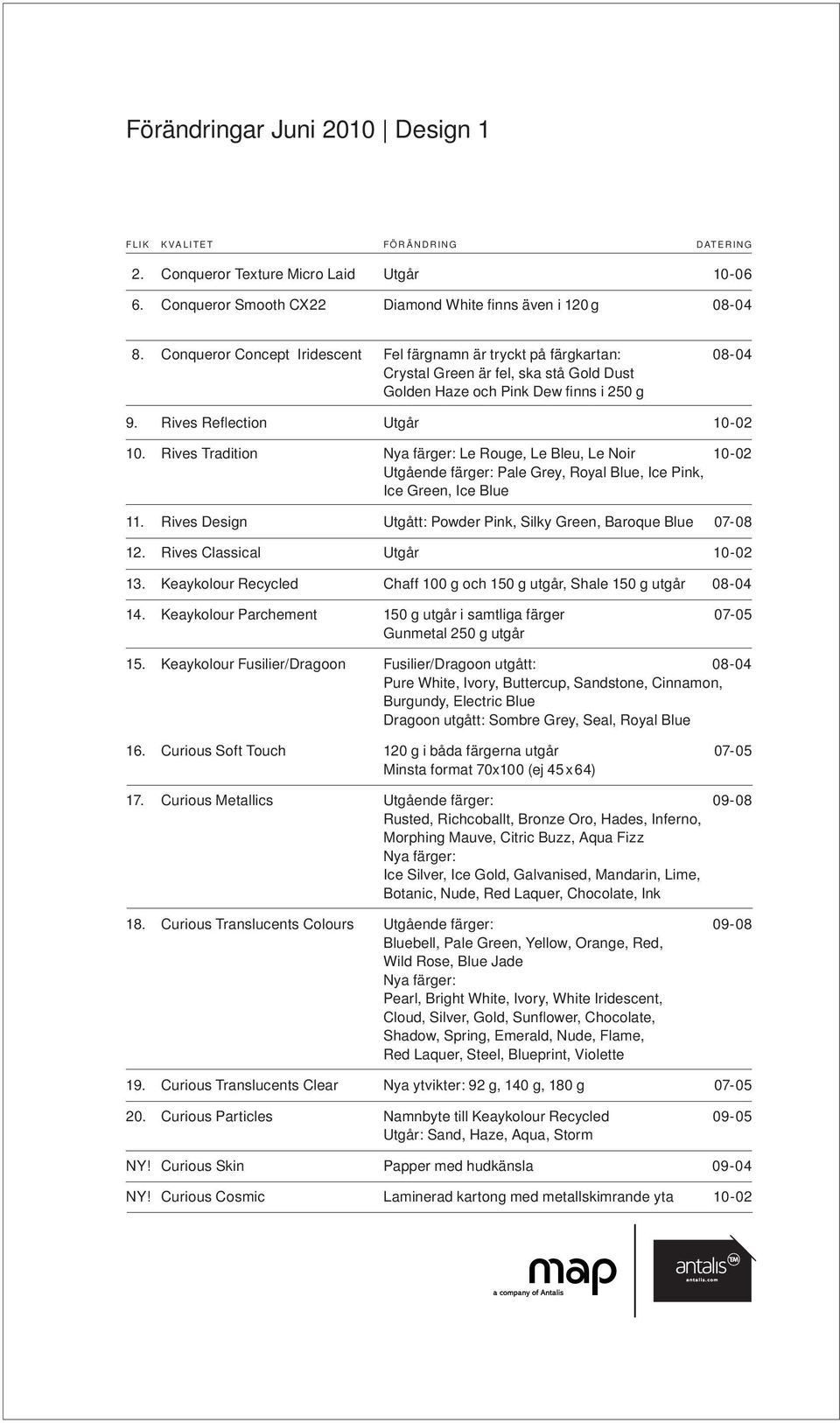 Förändringar Juni 2010 | Design 1

| FLIK | KVALITET | FÖRÄNDRING | DATERING |
|---|---|---|---|
| 2. | Conqueror Texture Micro Laid | Utgår | 10-06 |
| 6. | Conqueror Smooth CX22 | Diamond White finns även i 120 g | 08-04 |
| 8. | Conqueror Concept Iridescent | Fel färgnamn är tryckt på färgkartan: Crystal Green är fel, ska stå Gold Dust Golden Haze och Pink Dew finns i 250 g | 08-04 |
| 9. | Rives Reflection | Utgår | 10-02 |
| 10. | Rives Tradition | Nya färger: Le Rouge, Le Bleu, Le Noir Utgående färger: Pale Grey, Royal Blue, Ice Pink, Ice Green, Ice Blue | 10-02 |
| 11. | Rives Design | Utgått: Powder Pink, Silky Green, Baroque Blue | 07-08 |
| 12. | Rives Classical | Utgår | 10-02 |
| 13. | Keaykolour Recycled | Chaff 100 g och 150 g utgår, Shale 150 g utgår | 08-04 |
| 14. | Keaykolour Parchement | 150 g utgår i samtliga färger Gunmetal 250 g utgår | 07-05 |
| 15. | Keaykolour Fusilier/Dragoon | Fusilier/Dragoon utgått: Pure White, Ivory, Buttercup, Sandstone, Cinnamon, Burgundy, Electric Blue Dragoon utgått: Sombre Grey, Seal, Royal Blue | 08-04 |
| 16. | Curious Soft Touch | 120 g i båda färgerna utgår Minsta format 70x100 (ej 45 x 64) | 07-05 |
| 17. | Curious Metallics | Utgående färger: Rusted, Richcoballt, Bronze Oro, Hades, Inferno, Morphing Mauve, Citric Buzz, Aqua Fizz Nya färger: Ice Silver, Ice Gold, Galvanised, Mandarin, Lime, Botanic, Nude, Red Laquer, Chocolate, Ink | 09-08 |
| 18. | Curious Translucents Colours | Utgående färger: Bluebell, Pale Green, Yellow, Orange, Red, Wild Rose, Blue Jade Nya färger: Pearl, Bright White, Ivory, White Iridescent, Cloud, Silver, Gold, Sunflower, Chocolate, Shadow, Spring, Emerald, Nude, Flame, Red Laquer, Steel, Blueprint, Violette | 09-08 |
| 19. | Curious Translucents Clear | Nya ytvikter: 92 g, 140 g, 180 g | 07-05 |
| 20. | Curious Particles | Namnbyte till Keaykolour Recycled Utgår: Sand, Haze, Aqua, Storm | 09-05 |
| NY! | Curious Skin | Papper med hudkänsla | 09-04 |
| NY! | Curious Cosmic | Laminerad kartong med metallskimrande yta | 10-02 |

map
a company of Antalis

antalis TM
antalis.com